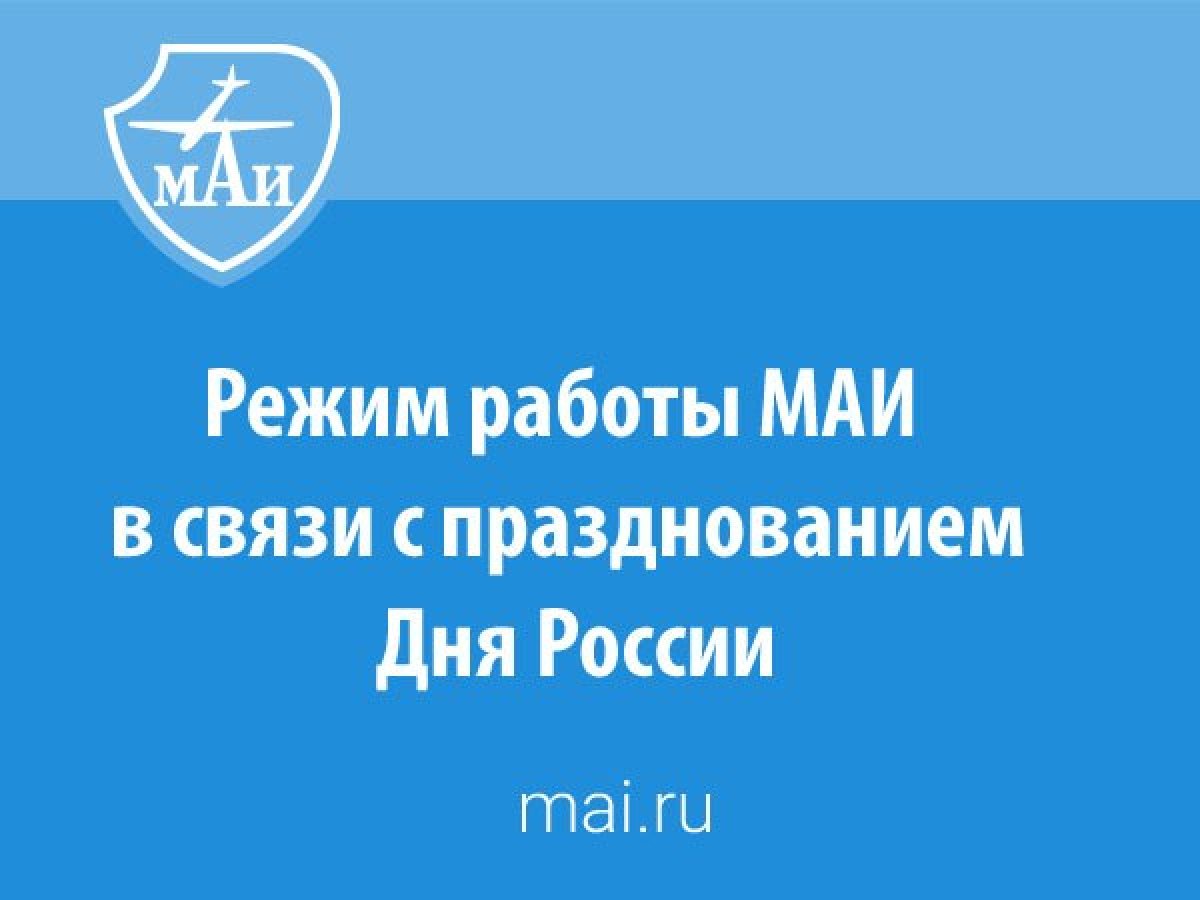 МАИ

Режим работы МАИ в связи с празднованием Дня России

mai.ru